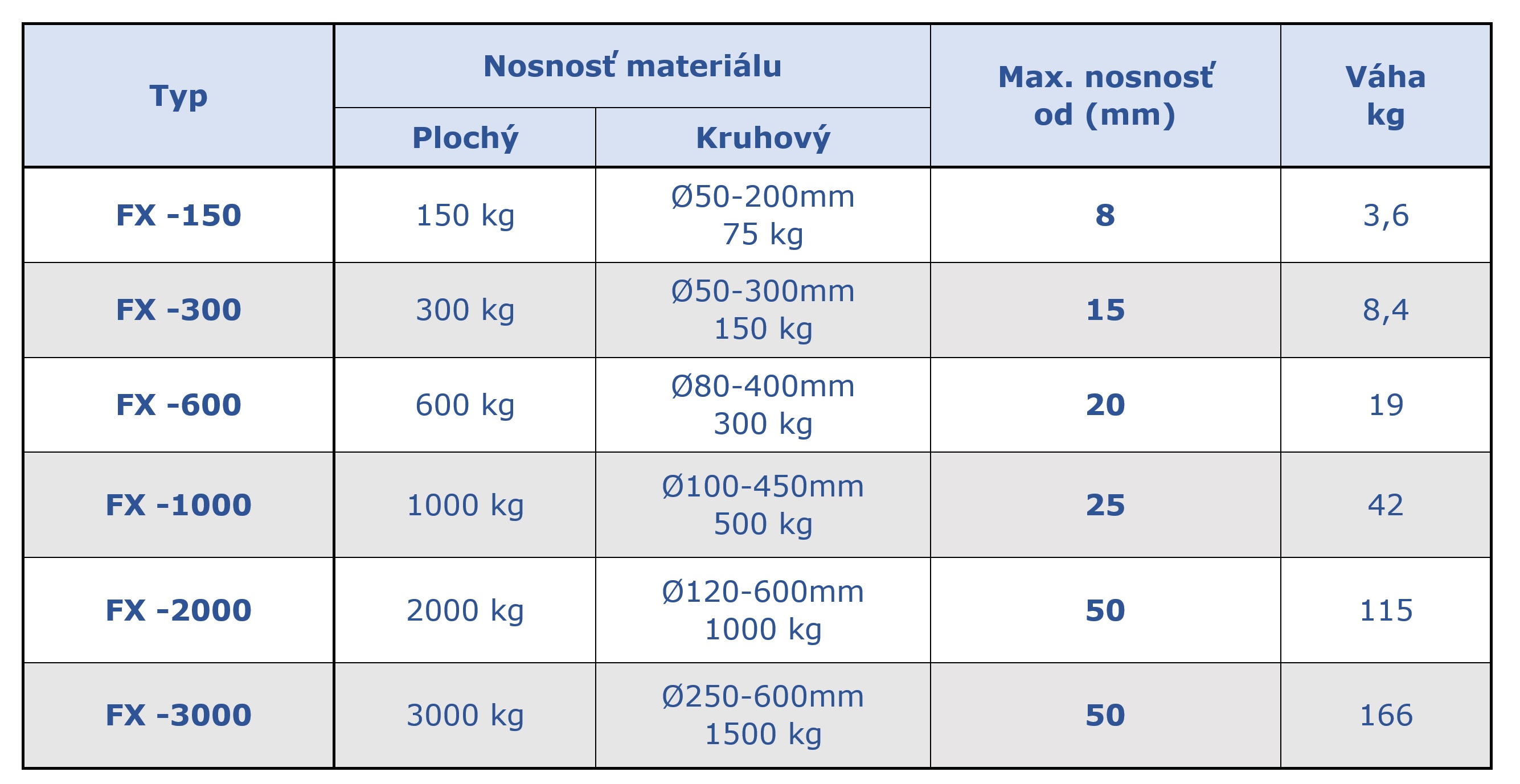 | Typ | Nosnosť materiálu | | Max. nosnosť od (mm) | Váha kg |
|---|---|---|---|---|
| | Plochý | Kruhový | | |
| FX -150 | 150 kg | Ø50-200mm 75 kg | 8 | 3,6 |
| FX -300 | 300 kg | Ø50-300mm 150 kg | 15 | 8,4 |
| FX -600 | 600 kg | Ø80-400mm 300 kg | 20 | 19 |
| FX -1000 | 1000 kg | Ø100-450mm 500 kg | 25 | 42 |
| FX -2000 | 2000 kg | Ø120-600mm 1000 kg | 50 | 115 |
| FX -3000 | 3000 kg | Ø250-600mm 1500 kg | 50 | 166 |